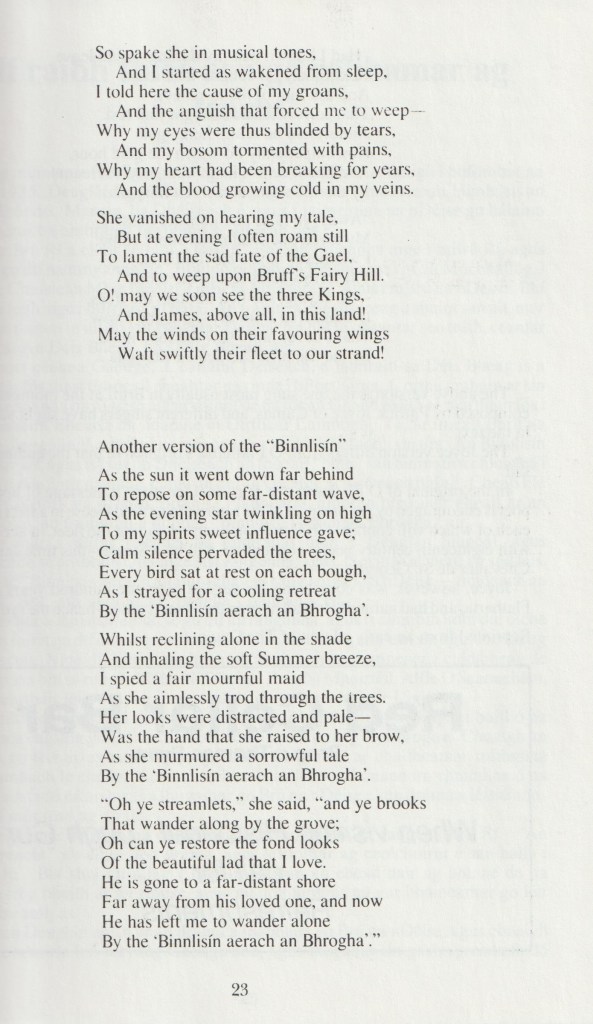 So spake she in musical tones,
And I started as wakened from sleep,
I told here the cause of my groans,
And the anguish that forced me to weep—
Why my eyes were thus blinded by tears,
And my bosom tormented with pains,
Why my heart had been breaking for years,
And the blood growing cold in my veins.

She vanished on hearing my tale,
But at evening I often roam still
To lament the sad fate of the Gael,
And to weep upon Bruff's Fairy Hill.
O! may we soon see the three Kings,
And James, above all, in this land!
May the winds on their favouring wings
Waft swiftly their fleet to our strand!

Another version of the "Binnlisín"

As the sun it went down far behind
To repose on some far-distant wave,
As the evening star twinkling on high
To my spirits sweet influence gave;
Calm silence pervaded the trees,
Every bird sat at rest on each bough,
As I strayed for a cooling retreat
By the 'Binnlisín aerach an Bhrogha'.

Whilst reclining alone in the shade
And inhaling the soft Summer breeze,
I spied a fair mournful maid
As she aimlessly trod through the trees.
Her looks were distracted and pale—
Was the hand that she raised to her brow,
As she murmured a sorrowful tale
By the 'Binnlisín aerach an Bhrogha'.

"Oh ye streamlets," she said, "and ye brooks
That wander along by the grove;
Oh can ye restore the fond looks
Of the beautiful lad that I love.
He is gone to a far-distant shore
Far away from his loved one, and now
He has left me to wander alone
By the 'Binnlisín aerach an Bhrogha'."

23